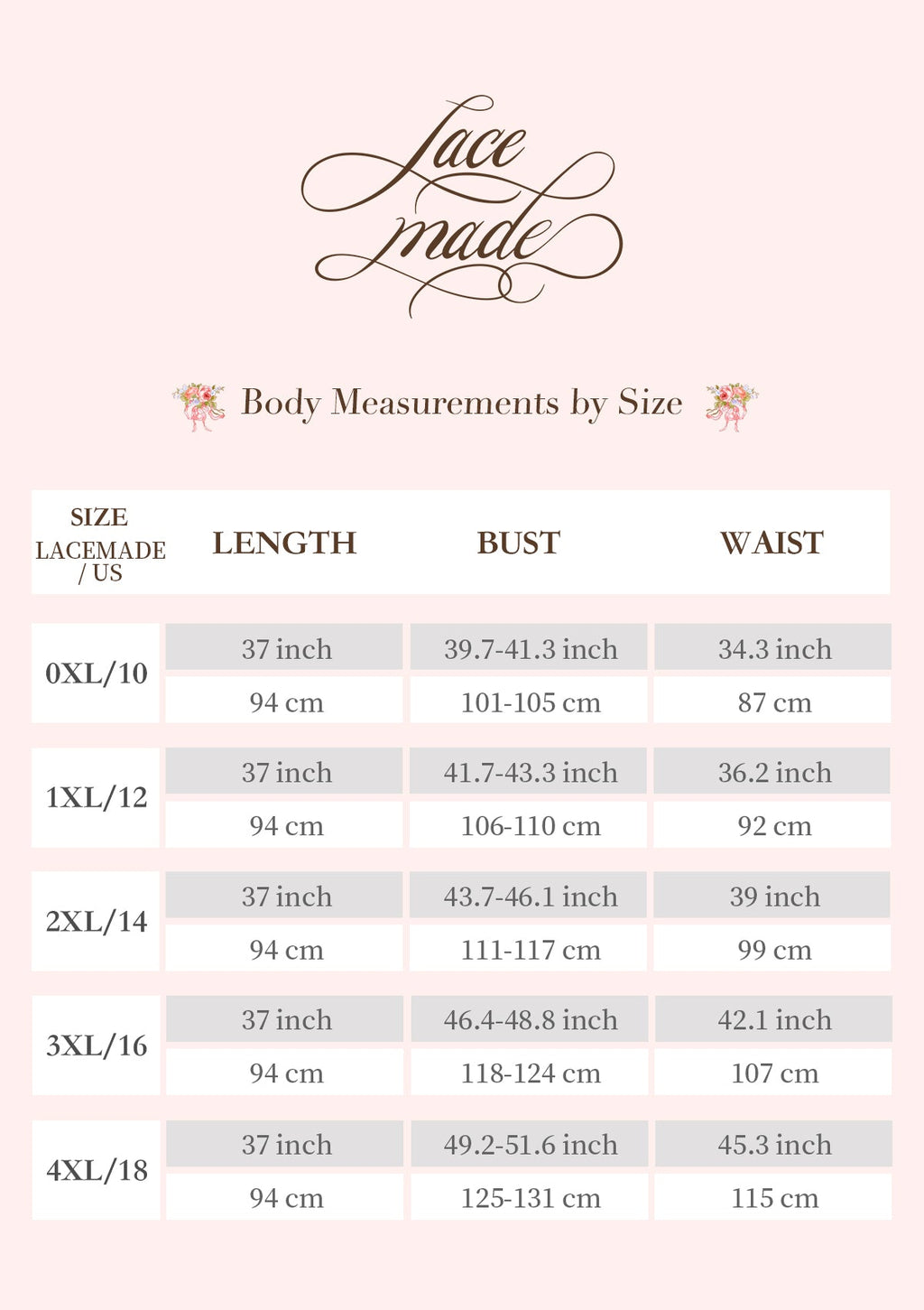 Lace made

Body Measurements by Size

| SIZE LACEMADE / US | LENGTH | BUST | WAIST |
|---|---|---|---|
| 0XL/10 | 37 inch | 39.7-41.3 inch | 34.3 inch |
| | 94 cm | 101-105 cm | 87 cm |
| 1XL/12 | 37 inch | 41.7-43.3 inch | 36.2 inch |
| | 94 cm | 106-110 cm | 92 cm |
| 2XL/14 | 37 inch | 43.7-46.1 inch | 39 inch |
| | 94 cm | 111-117 cm | 99 cm |
| 3XL/16 | 37 inch | 46.4-48.8 inch | 42.1 inch |
| | 94 cm | 118-124 cm | 107 cm |
| 4XL/18 | 37 inch | 49.2-51.6 inch | 45.3 inch |
| | 94 cm | 125-131 cm | 115 cm |